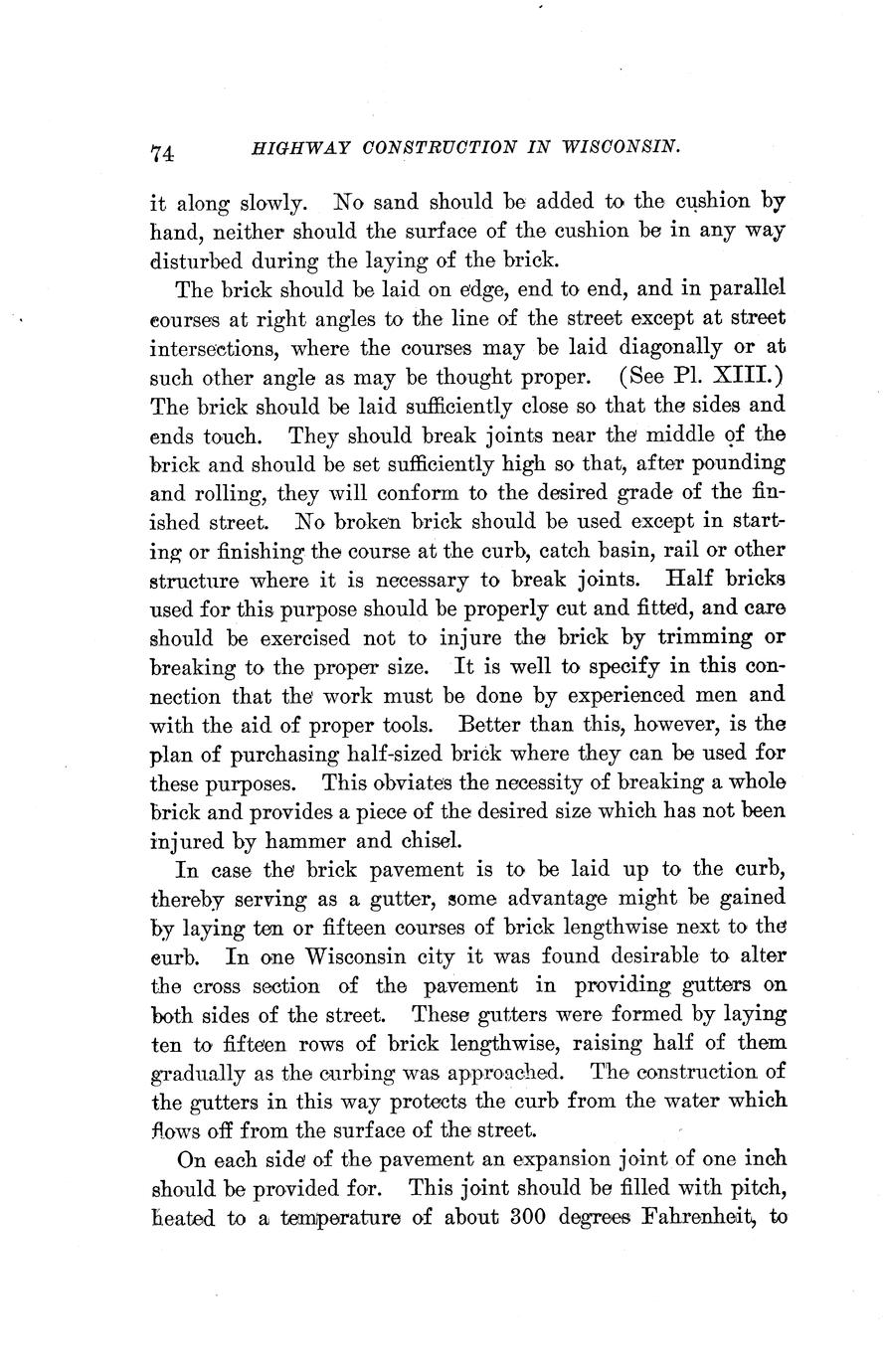 74 HIGHWAY CONSTRUCTION IN WISCONSIN.

it along slowly. No sand should be added to the cushion by hand, neither should the surface of the cushion be in any way disturbed during the laying of the brick.

The brick should be laid on edge, end to end, and in parallel courses at right angles to the line of the street except at street intersections, where the courses may be laid diagonally or at such other angle as may be thought proper. (See Pl. XIII.) The brick should be laid sufficiently close so that the sides and ends touch. They should break joints near the middle of the brick and should be set sufficiently high so that, after pounding and rolling, they will conform to the desired grade of the finished street. No broken brick should be used except in starting or finishing the course at the curb, catch basin, rail or other structure where it is necessary to break joints. Half bricks used for this purpose should be properly cut and fitted, and care should be exercised not to injure the brick by trimming or breaking to the proper size. It is well to specify in this connection that the work must be done by experienced men and with the aid of proper tools. Better than this, however, is the plan of purchasing half-sized brick where they can be used for these purposes. This obviates the necessity of breaking a whole brick and provides a piece of the desired size which has not been injured by hammer and chisel.

In case the brick pavement is to be laid up to the curb, thereby serving as a gutter, some advantage might be gained by laying ten or fifteen courses of brick lengthwise next to the curb. In one Wisconsin city it was found desirable to alter the cross section of the pavement in providing gutters on both sides of the street. These gutters were formed by laying ten to fifteen rows of brick lengthwise, raising half of them gradually as the curbing was approached. The construction of the gutters in this way protects the curb from the water which flows off from the surface of the street.

On each side of the pavement an expansion joint of one inch should be provided for. This joint should be filled with pitch, heated to a temperature of about 300 degrees Fahrenheit, to